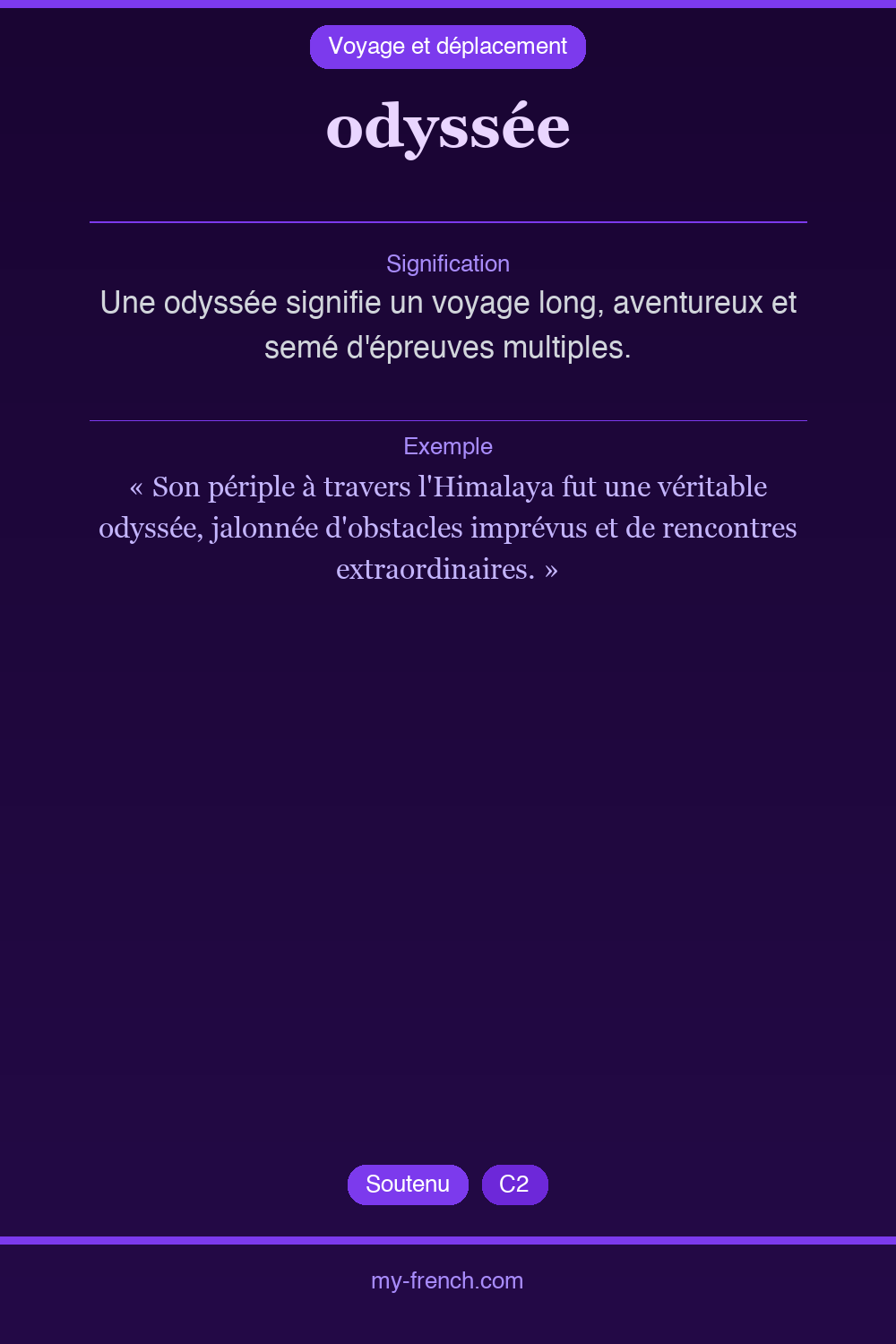 Voyage et déplacement

odyssée

Signification

Une odyssée signifie un voyage long, aventureux et semé d'épreuves multiples.

Exemple

« Son périple à travers l'Himalaya fut une véritable odyssée, jalonnée d'obstacles imprévus et de rencontres extraordinaires. »

Soutenu C2

my-french.com